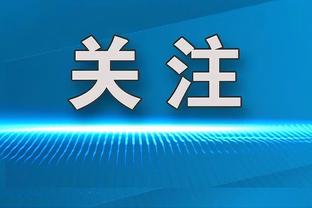 关注